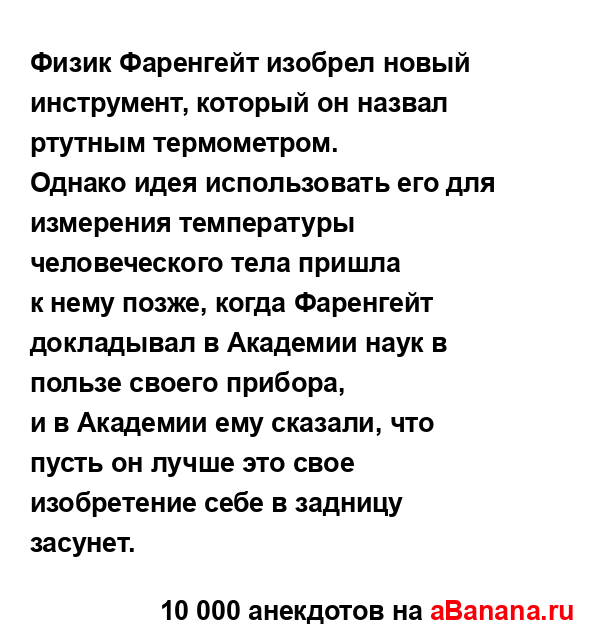 Физик Фаренгейт изобрел новый инструмент, который он назвал ртутным термометром.
Однако идея использовать его для измерения температуры человеческого тела пришла к нему позже, когда Фаренгейт докладывал в Академии наук в пользе своего прибора, и в Академии ему сказали, что пусть он лучше это свое изобретение себе в задницу засунет.

10 000 анекдотов на aBanana.ru